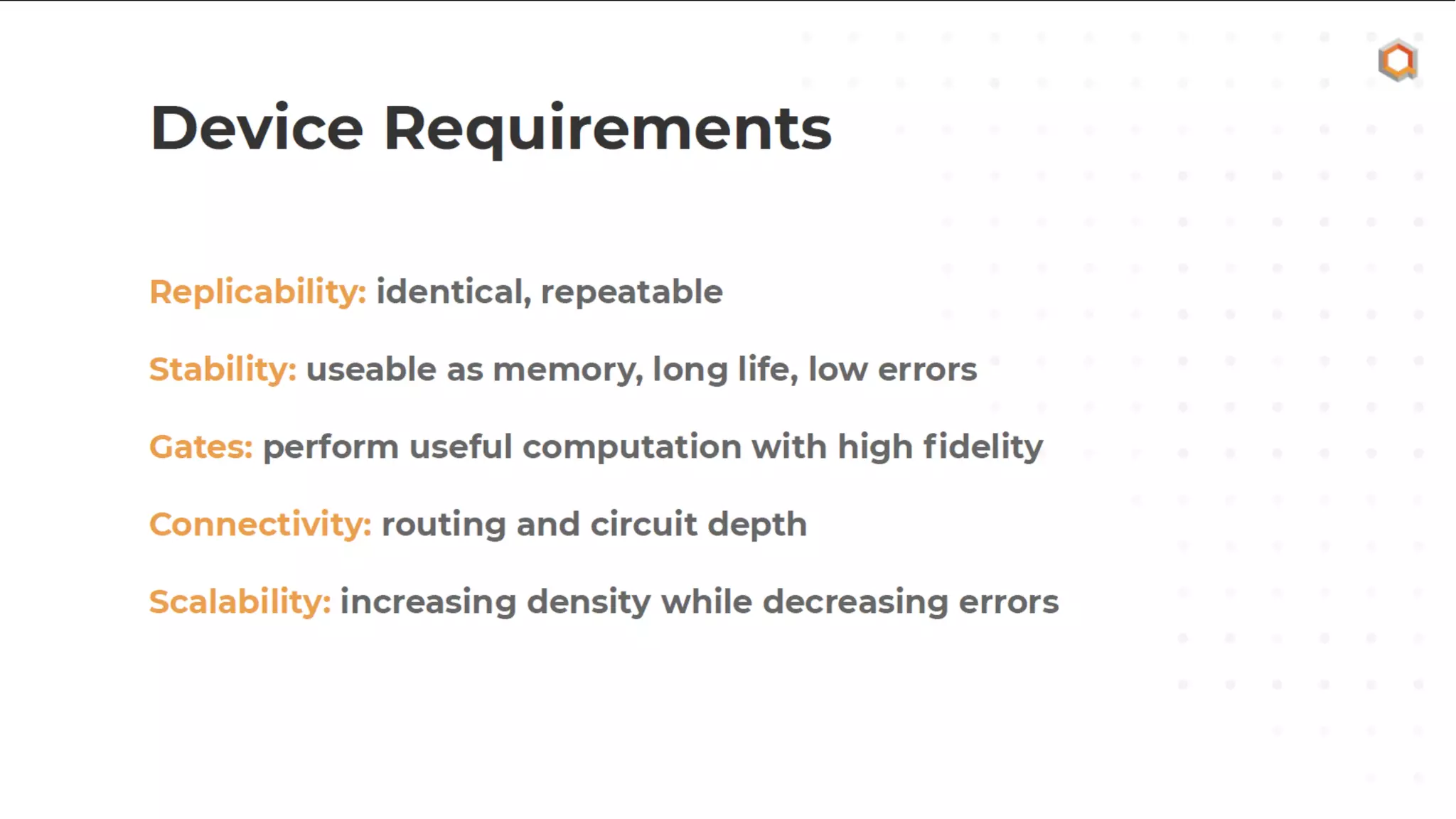 Device Requirements

Replicability: identical, repeatable

Stability: useable as memory, long life, low errors

Gates: perform useful computation with high fidelity

Connectivity: routing and circuit depth

Scalability: increasing density while decreasing errors